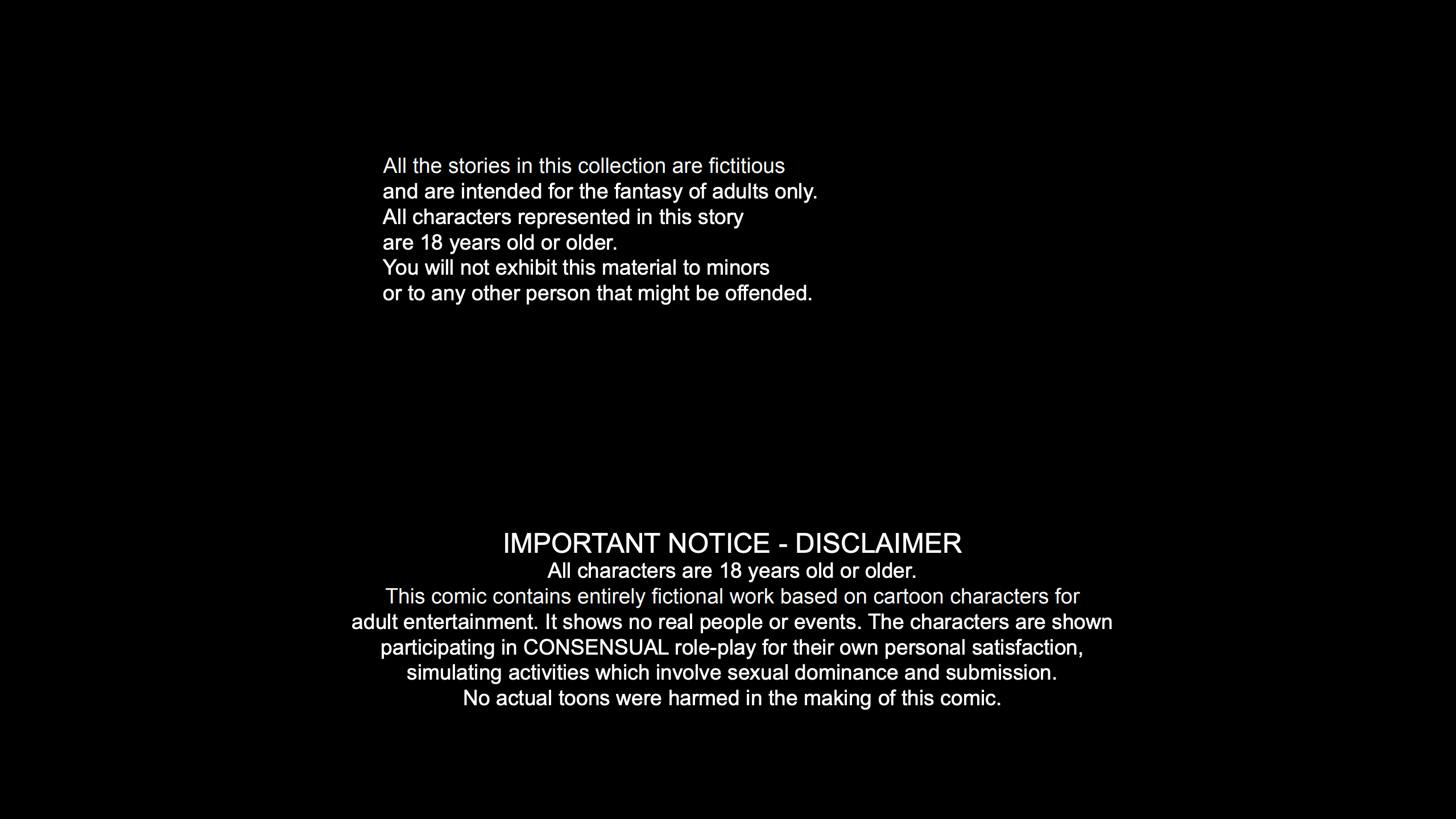 All the stories in this collection are fictitious and are intended for the fantasy of adults only. All characters represented in this story are 18 years old or older. You will not exhibit this material to minors or to any other person that might be offended.

IMPORTANT NOTICE - DISCLAIMER

All characters are 18 years old or older. This comic contains entirely fictional work based on cartoon characters for adult entertainment. It shows no real people or events. The characters are shown participating in CONSENSUAL role-play for their own personal satisfaction, simulating activities which involve sexual dominance and submission. No actual toons were harmed in the making of this comic.